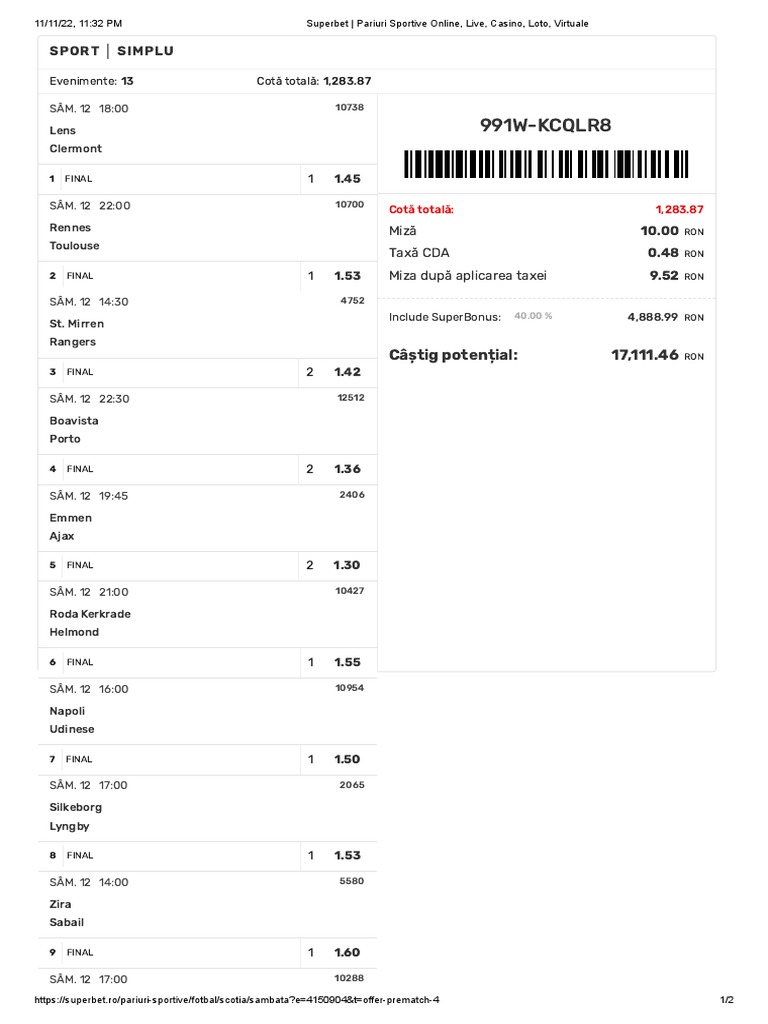 11/11/22, 11:32 PM Superbet | Pariuri Sportive Online, Live, Casino, Loto, Virtuale

SPORT | SIMPLU

Evenimente: 13 Cotă totală: 1,283.87

SÂM. 12 18:00 10738
Lens
Clermont

1 FINAL 1 1.45

SÂM. 12 22:00 10700
Rennes
Toulouse

2 FINAL 1 1.53

SÂM. 12 14:30 4752
St. Mirren
Rangers

3 FINAL 2 1.42

SÂM. 12 22:30 12512
Boavista
Porto

4 FINAL 2 1.36

SÂM. 12 19:45 2406
Emmen
Ajax

5 FINAL 2 1.30

SÂM. 12 21:00 10427
Roda Kerkrade
Helmond

6 FINAL 1 1.55

SÂM. 12 16:00 10954
Napoli
Udinese

7 FINAL 1 1.50

SÂM. 12 17:00 2065
Silkeborg
Lyngby

8 FINAL 1 1.53

SÂM. 12 14:00 5580
Zira
Sabail

9 FINAL 1 1.60

SÂM. 12 17:00 10288

991W-KCQLR8

Cotă totală: 1,283.87
Miză 10.00 RON
Taxă CDA 0.48 RON
Miza după aplicarea taxei 9.52 RON

Include SuperBonus: 40.00 % 4,888.99 RON

Câștig potențial: 17,111.46 RON

https://superbet.ro/pariuri-sportive/fotbal/scotia/sambata?e=4150904&t=offer-prematch-4 1/2